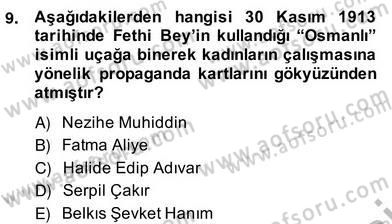 9. Aşağıdakilerden hangisi 30 Kasım 1913 tarihinde Fethi Bey'in kullandığı "Osmanlı" isimli uçağa binerek kadınların çalışmasına yönelik propaganda kartlarını gökyüzünden atmıştır?

A) Nezihe Muhiddin
B) Fatma Aliye
C) Halide Edip Adıvar
D) Serpil Çakır
E) Belkıs Şevket Hanım

www.aofsoru.com